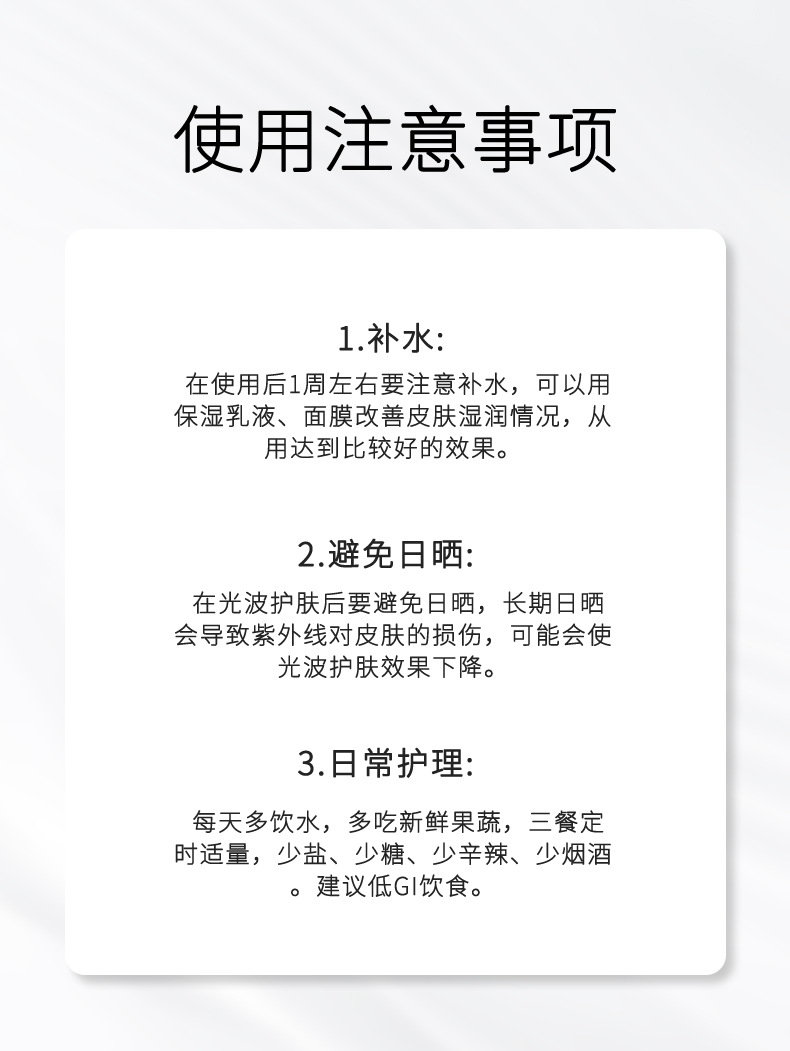 使用注意事项

1.补水:

在使用后1周左右要注意补水，可以用保湿乳液、面膜改善皮肤湿润情况，从用达到比较好的效果。

2.避免日晒:

在光波护肤后要避免日晒，长期日晒会导致紫外线对皮肤的损伤，可能会使光波护肤效果下降。

3.日常护理:

每天多饮水，多吃新鲜果蔬，三餐定时适量，少盐、少糖、少辛辣、少烟酒。建议低GI饮食。